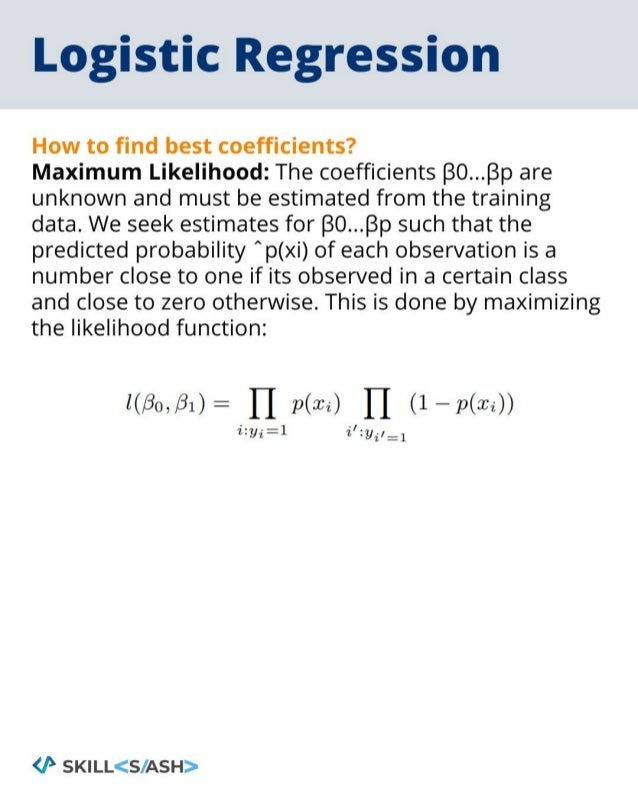 Logistic Regression

How to find best coefficients?
Maximum Likelihood: The coefficients β0...βp are unknown and must be estimated from the training data. We seek estimates for β0...βp such that the predicted probability ˆp(xi) of each observation is a number close to one if its observed in a certain class and close to zero otherwise. This is done by maximizing the likelihood function:

$l(\beta_0, \beta_1) = \prod_{i:y_i=1} p(x_i) \prod_{i':y_{i'}=1} (1 - p(x_i))$

SKILL<S/ASH>